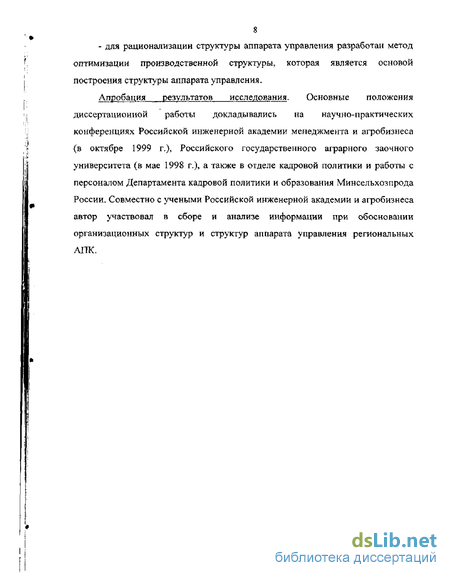 8

- для рационализации структуры аппарата управления разработан метод оптимизации производственной структуры, которая является основой построения структуры аппарата управления.

Апробация результатов исследования. Основные положения диссертационной работы докладывались на научно-практических конференциях Российской инженерной академии менеджмента и агробизнеса (в октябре 1999 г.), Российского государственного аграрного заочного университета (в мае 1998 г.), а также в отделе кадровой политики и работы с персоналом Департамента кадровой политики и образования Минсельхозпрода России. Совместно с учеными Российской инженерной академии и агробизнеса автор участвовал в сборе и анализе информации при обосновании организационных структур и структур аппарата управления региональных АПК.

dsLib.net
библиотека диссертаций